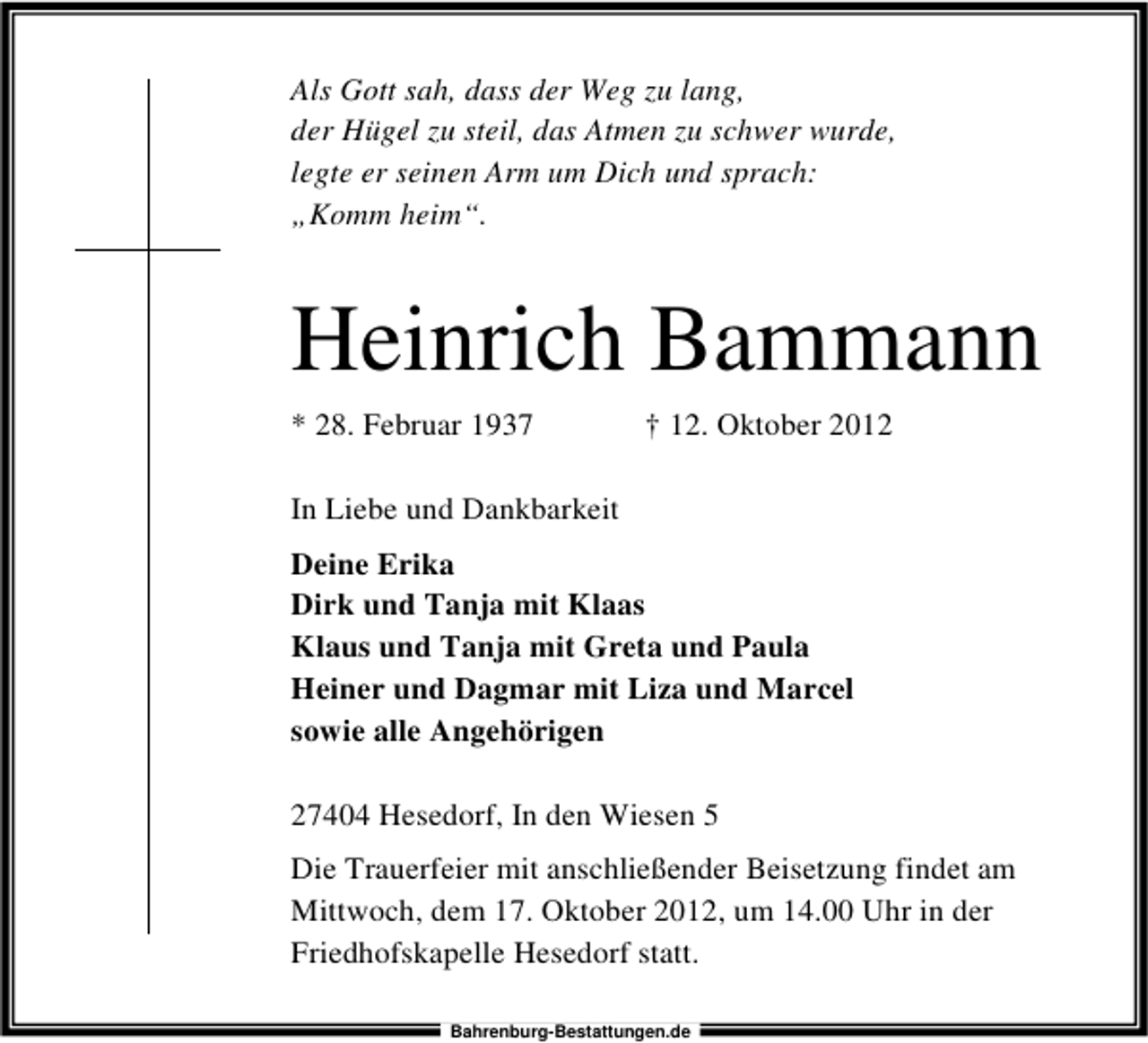 Als Gott sah, dass der Weg zu lang,
der Hügel zu steil, das Atmen zu schwer wurde,
legte er seinen Arm um Dich und sprach:
„Komm heim“.

Heinrich Bammann

* 28. Februar 1937 † 12. Oktober 2012

In Liebe und Dankbarkeit

Deine Erika
Dirk und Tanja mit Klaas
Klaus und Tanja mit Greta und Paula
Heiner und Dagmar mit Liza und Marcel
sowie alle Angehörigen

27404 Hesedorf, In den Wiesen 5

Die Trauerfeier mit anschließender Beisetzung findet am Mittwoch, dem 17. Oktober 2012, um 14.00 Uhr in der Friedhofskapelle Hesedorf statt.

Bahrenburg-Bestattungen.de